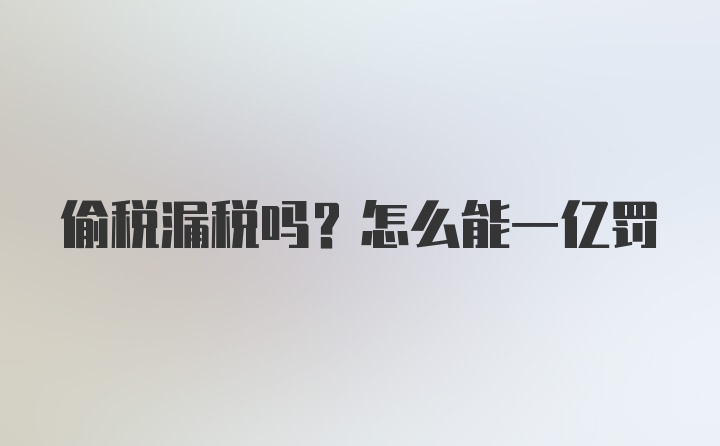 偷税漏税吗？怎么能一亿罚